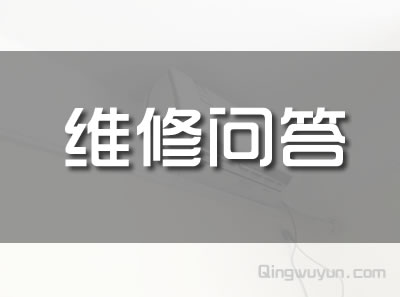 维修问答

Qingwuyun.com